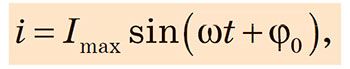 $i = I_{\max} \sin(\omega t + \varphi_0),$